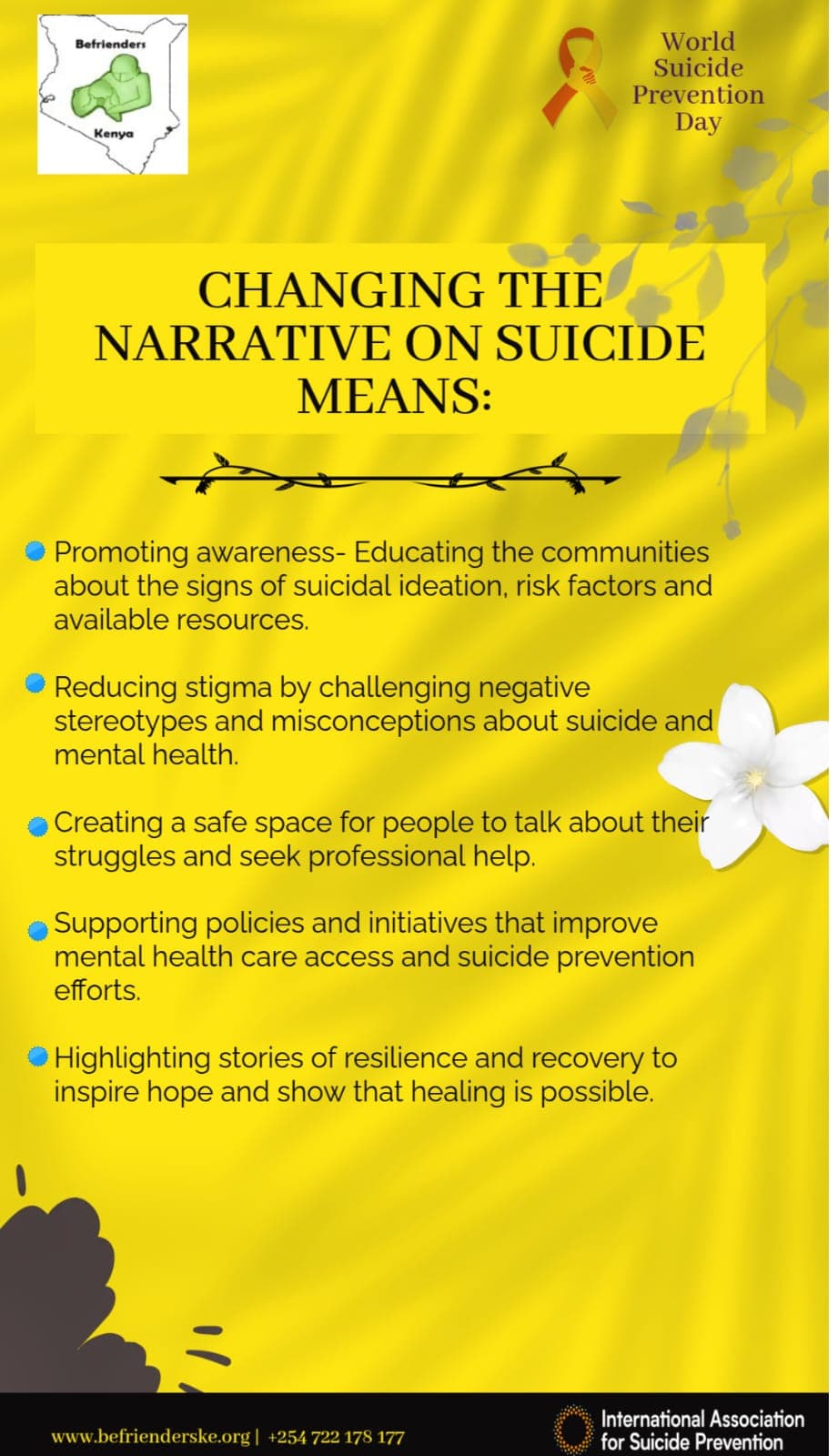 Befrienders
Kenya

World
Suicide
Prevention
Day

CHANGING THE NARRATIVE ON SUICIDE MEANS:

• Promoting awareness- Educating the communities about the signs of suicidal ideation, risk factors and available resources.

• Reducing stigma by challenging negative stereotypes and misconceptions about suicide and mental health.

• Creating a safe space for people to talk about their struggles and seek professional help.

• Supporting policies and initiatives that improve mental health care access and suicide prevention efforts.

• Highlighting stories of resilience and recovery to inspire hope and show that healing is possible.

www.befrienderske.org | +254 722 178 177

International Association
for Suicide Prevention